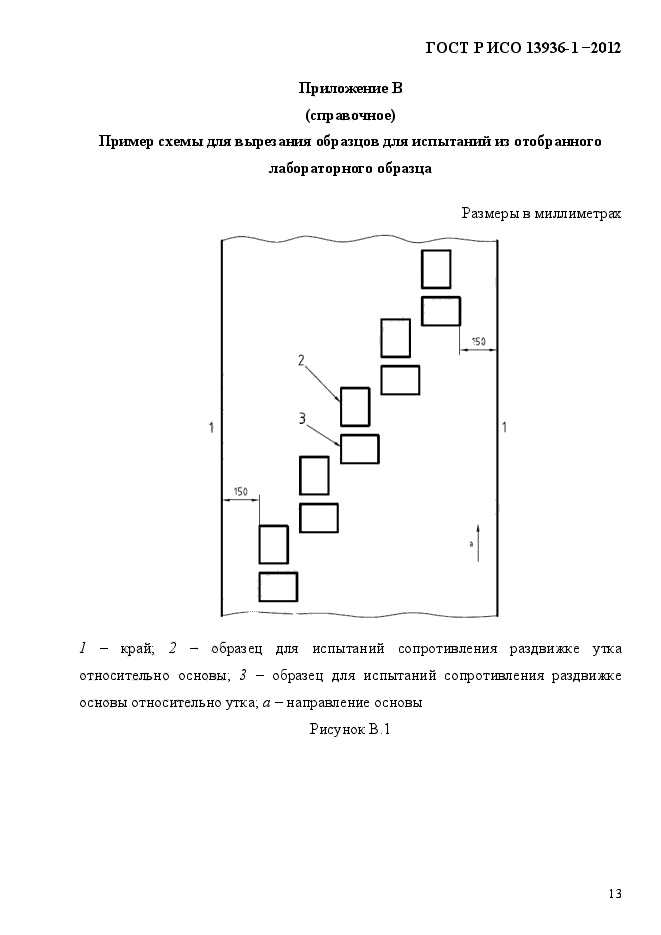 ГОСТ Р ИСО 13936-1 –2012

Приложение В
(справочное)
Пример схемы для вырезания образцов для испытаний из отобранного лабораторного образца

Размеры в миллиметрах

150

2

3

1

1

150

a

1 – край; 2 – образец для испытаний сопротивления раздвижке утка относительно основы; 3 – образец для испытаний сопротивления раздвижке основы относительно утка; a – направление основы

Рисунок В.1

13